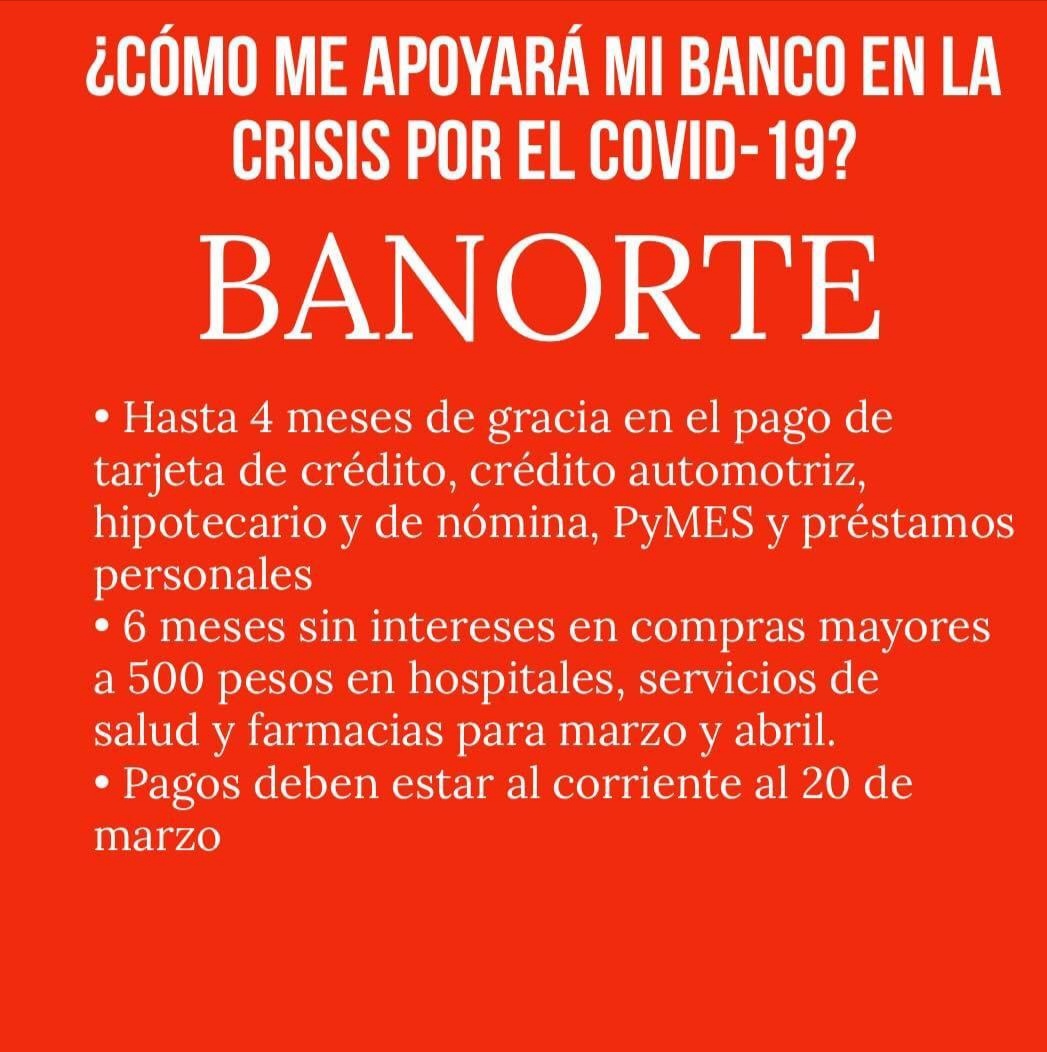 ¿CÓMO ME APOYARÁ MI BANCO EN LA CRISIS POR EL COVID-19?

BANORTE

• Hasta 4 meses de gracia en el pago de tarjeta de crédito, crédito automotriz, hipotecario y de nómina, PyMES y préstamos personales
• 6 meses sin intereses en compras mayores a 500 pesos en hospitales, servicios de salud y farmacias para marzo y abril.
• Pagos deben estar al corriente al 20 de marzo